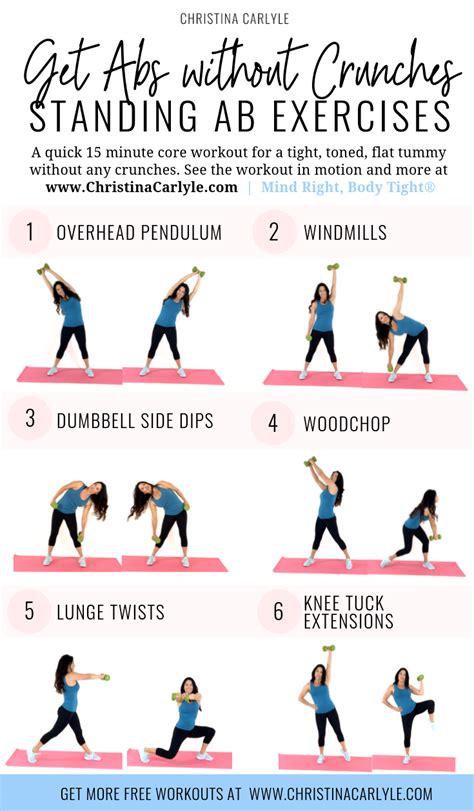 CHRISTINA CARLYLE

Get Abs without Crunches

STANDING AB EXERCISES

A quick 15 minute core workout for a tight, toned, flat tummy without any crunches. See the workout in motion and more at www.ChristinaCarlyle.com | Mind Right, Body Tight®

1 OVERHEAD PENDULUM

2 WINDMILLS

3 DUMBBELL SIDE DIPS

4 WOODCHOP

5 LUNGE TWISTS

6 KNEE TUCK EXTENSIONS

GET MORE FREE WORKOUTS AT WWW.CHRISTINACARLYLE.COM